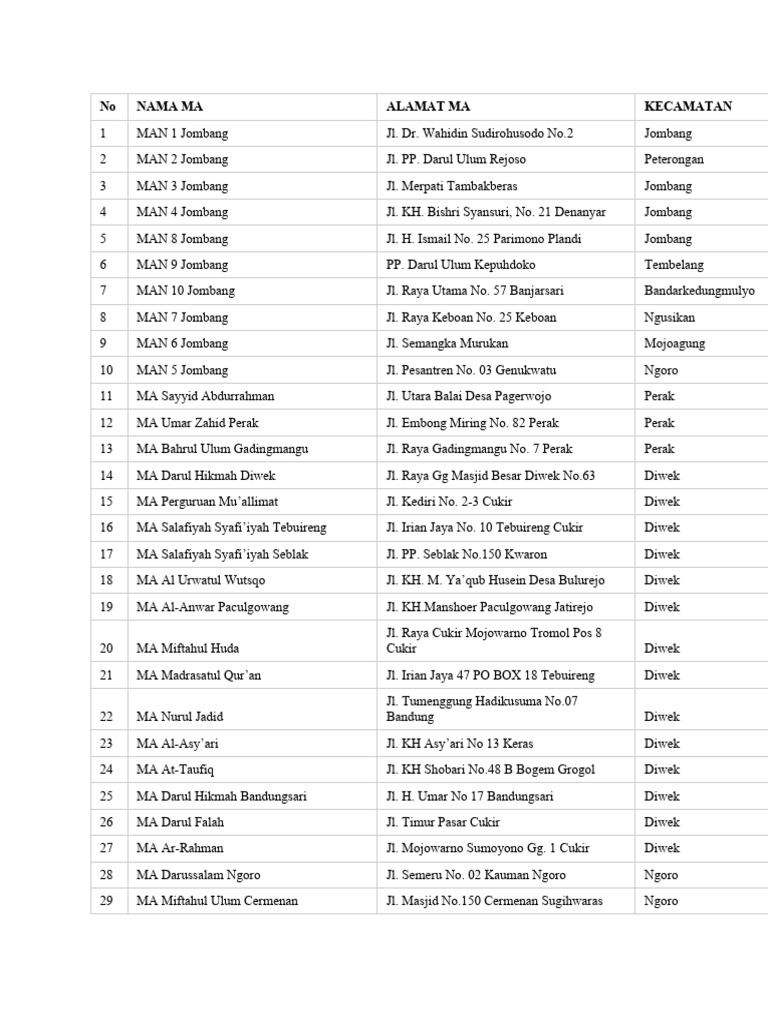 | No | NAMA MA | ALAMAT MA | KECAMATAN |
|---|---|---|---|
| 1 | MAN 1 Jombang | Jl. Dr. Wahidin Sudirohusodo No.2 | Jombang |
| 2 | MAN 2 Jombang | Jl. PP. Darul Ulum Rejoso | Peterongan |
| 3 | MAN 3 Jombang | Jl. Merpati Tambakberas | Jombang |
| 4 | MAN 4 Jombang | Jl. KH. Bishri Syansuri, No. 21 Denanyar | Jombang |
| 5 | MAN 8 Jombang | Jl. H. Ismail No. 25 Parimono Plandi | Jombang |
| 6 | MAN 9 Jombang | PP. Darul Ulum Kepuhdoko | Tembelang |
| 7 | MAN 10 Jombang | Jl. Raya Utama No. 57 Banjarsari | Bandarkedungmulyo |
| 8 | MAN 7 Jombang | Jl. Raya Keboan No. 25 Keboan | Ngusikan |
| 9 | MAN 6 Jombang | Jl. Semangka Murukan | Mojoagung |
| 10 | MAN 5 Jombang | Jl. Pesantren No. 03 Genukwatu | Ngoro |
| 11 | MA Sayyid Abdurrahman | Jl. Utara Balai Desa Pagerwojo | Perak |
| 12 | MA Umar Zahid Perak | Jl. Embong Miring No. 82 Perak | Perak |
| 13 | MA Bahrul Ulum Gadingmangu | Jl. Raya Gadingmangu No. 7 Perak | Perak |
| 14 | MA Darul Hikmah Diwek | Jl. Raya Gg Masjid Besar Diwek No.63 | Diwek |
| 15 | MA Perguruan Mu'allimat | Jl. Kediri No. 2-3 Cukir | Diwek |
| 16 | MA Salafiyah Syafi'iyah Tebuireng | Jl. Irian Jaya No. 10 Tebuireng Cukir | Diwek |
| 17 | MA Salafiyah Syafi'iyah Seblak | Jl. PP. Seblak No.150 Kwaron | Diwek |
| 18 | MA Al Urwatul Wutsqo | Jl. KH. M. Ya'qub Husein Desa Bulurejo | Diwek |
| 19 | MA Al-Anwar Paculgowang | Jl. KH.Manshoer Paculgowang Jatirejo | Diwek |
| 20 | MA Miftahul Huda | Jl. Raya Cukir Mojowarno Tromol Pos 8 Cukir | Diwek |
| 21 | MA Madrasatul Qur'an | Jl. Irian Jaya 47 PO BOX 18 Tebuireng | Diwek |
| 22 | MA Nurul Jadid | Jl. Tumenggung Hadikusuma No.07 Bandung | Diwek |
| 23 | MA Al-Asy'ari | Jl. KH Asy'ari No 13 Keras | Diwek |
| 24 | MA At-Taufiq | Jl. KH Shobari No.48 B Bogem Grogol | Diwek |
| 25 | MA Darul Hikmah Bandungsari | Jl. H. Umar No 17 Bandungsari | Diwek |
| 26 | MA Darul Falah | Jl. Timur Pasar Cukir | Diwek |
| 27 | MA Ar-Rahman | Jl. Mojowarno Sumoyono Gg. 1 Cukir | Diwek |
| 28 | MA Darussalam Ngoro | Jl. Semeru No. 02 Kauman Ngoro | Ngoro |
| 29 | MA Miftahul Ulum Cermenan | Jl. Masjid No.150 Cermenan Sugihwaras | Ngoro |